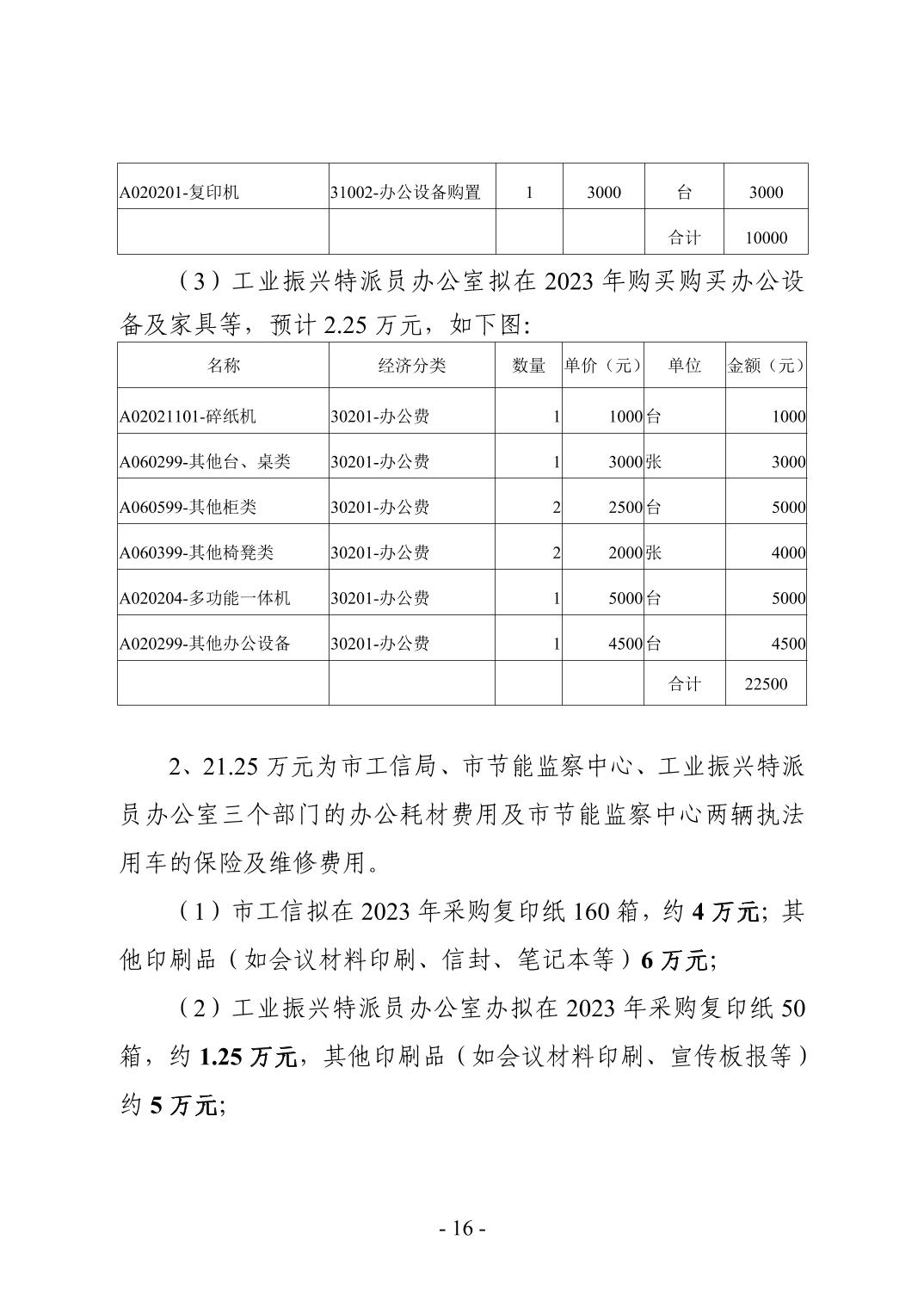 | A020201-复印机 | 31002-办公设备购置 | 1 | 3000 | 台 | 3000 |
|---|---|---|---|---|---|
| | | | | 合计 | 10000 |

（3）工业振兴特派员办公室拟在 2023 年购买购买办公设备及家具等，预计 2.25 万元，如下图:

| 名称 | 经济分类 | 数量 | 单价（元） | 单位 | 金额（元） |
|---|---|---|---|---|---|
| A02021101-碎纸机 | 30201-办公费 | 1 | 1000 | 台 | 1000 |
| A060299-其他台、桌类 | 30201-办公费 | 1 | 3000 | 张 | 3000 |
| A060599-其他柜类 | 30201-办公费 | 2 | 2500 | 台 | 5000 |
| A060399-其他椅凳类 | 30201-办公费 | 2 | 2000 | 张 | 4000 |
| A020204-多功能一体机 | 30201-办公费 | 1 | 5000 | 台 | 5000 |
| A020299-其他办公设备 | 30201-办公费 | 1 | 4500 | 台 | 4500 |
| | | | | 合计 | 22500 |

2、21.25 万元为市工信局、市节能监察中心、工业振兴特派员办公室三个部门的办公耗材费用及市节能监察中心两辆执法用车的保险及维修费用。

（1）市工信拟在 2023 年采购复印纸 160 箱，约 4 万元; 其他印刷品（如会议材料印刷、信封、笔记本等）6 万元;

（2）工业振兴特派员办公室办拟在 2023 年采购复印纸 50 箱，约 1.25 万元，其他印刷品（如会议材料印刷、宣传板报等）约 5 万元;

- 16 -